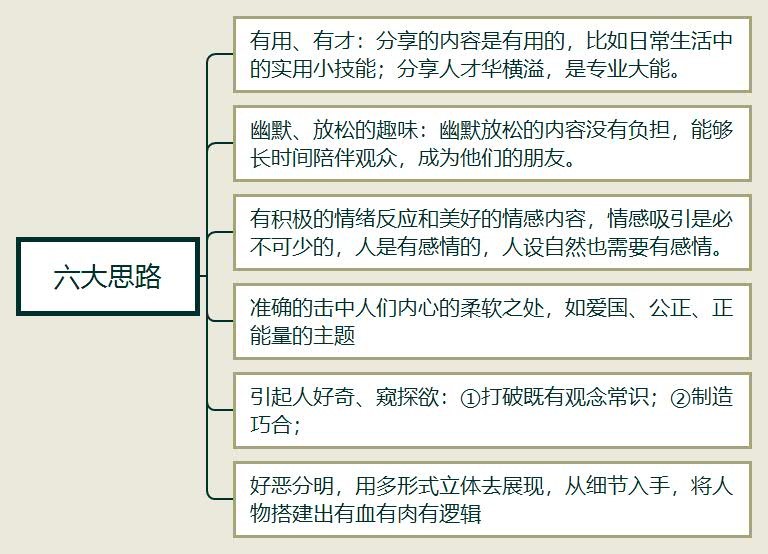 六大思路

有用、有才：分享的内容是有用的，比如日常生活中的实用小技能；分享人才华横溢，是专业大能。

幽默、放松的趣味：幽默放松的内容没有负担，能够长时间陪伴观众，成为他们的朋友。

有积极的情绪反应和美好的情感内容，情感吸引是必不可少的，人是有感情的，人设自然也需要有感情。

准确的击中人们内心的柔软之处，如爱国、公正、正能量的主题

引起人好奇、窥探欲：①打破既有观念常识；②制造巧合；

好恶分明，用多形式立体去展现，从细节入手，将人物搭建出有血有肉有逻辑